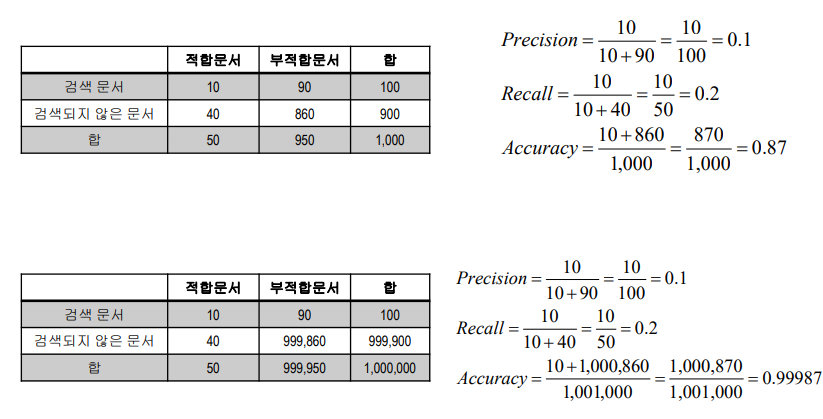 | | 적합문서 | 부적합문서 | 합 |
|---|---|---|---|
| 검색 문서 | 10 | 90 | 100 |
| 검색되지 않은 문서 | 40 | 860 | 900 |
| 합 | 50 | 950 | 1,000 |

$Precision = \frac{10}{10+90} = \frac{10}{100} = 0.1$

$Recall = \frac{10}{10+40} = \frac{10}{50} = 0.2$

$Accuracy = \frac{10+860}{1,000} = \frac{870}{1,000} = 0.87$

| | 적합문서 | 부적합문서 | 합 |
|---|---|---|---|
| 검색 문서 | 10 | 90 | 100 |
| 검색되지 않은 문서 | 40 | 999,860 | 999,900 |
| 합 | 50 | 999,950 | 1,000,000 |

$Precision = \frac{10}{10+90} = \frac{10}{100} = 0.1$

$Recall = \frac{10}{10+40} = \frac{10}{50} = 0.2$

$Accuracy = \frac{10+1,000,860}{1,001,000} = \frac{1,000,870}{1,001,000} = 0.99987$